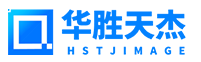 华胜天杰
HSTJIMAGE